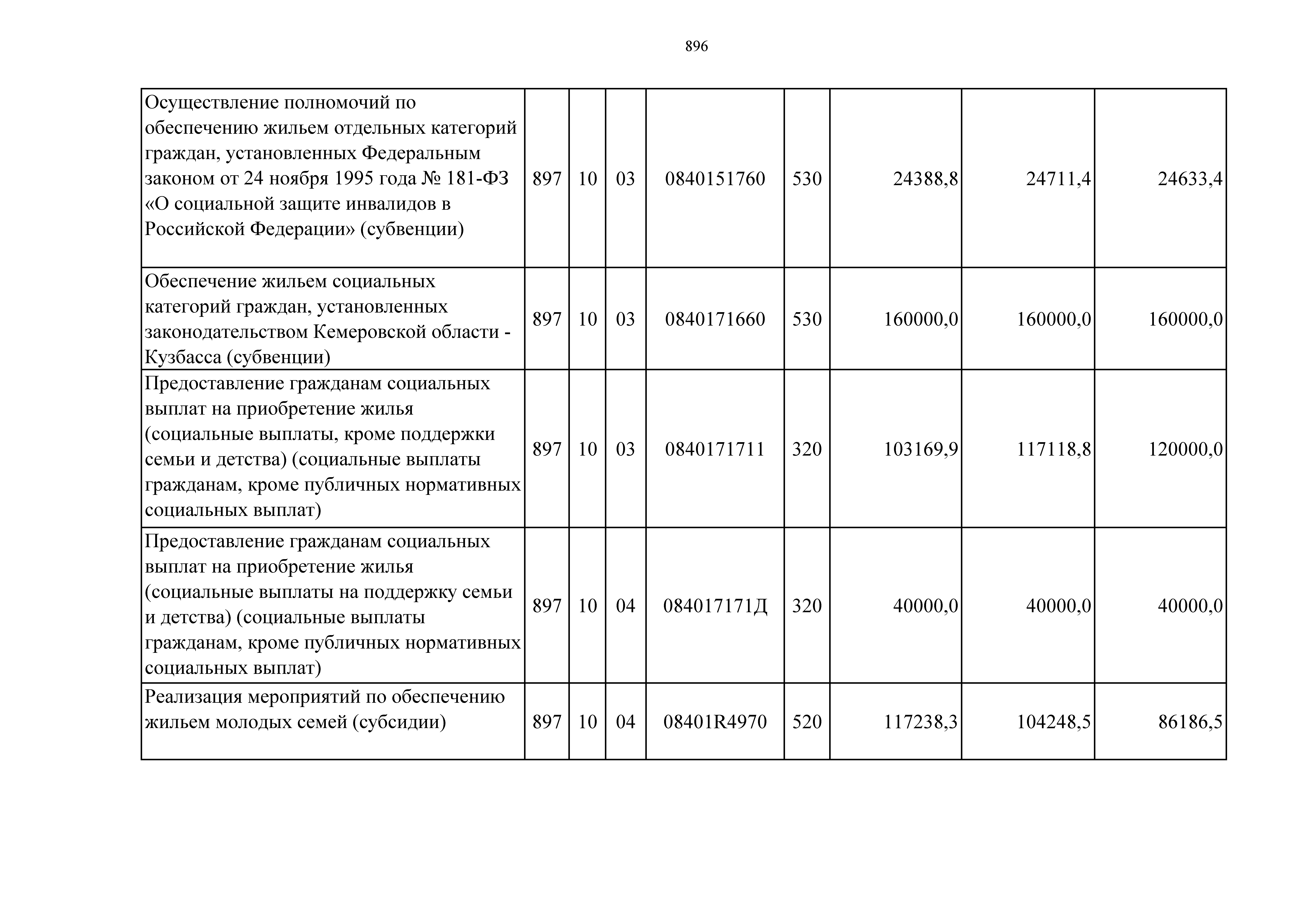 896

| Осуществление полномочий по обеспечению жильем отдельных категорий граждан, установленных Федеральным законом от 24 ноября 1995 года № 181-ФЗ «О социальной защите инвалидов в Российской Федерации» (субвенции) | 897 | 10 | 03 | 0840151760 | 530 | 24388,8 | 24711,4 | 24633,4 |
|---|---|---|---|---|---|---|---|---|
| Обеспечение жильем социальных категорий граждан, установленных законодательством Кемеровской области - Кузбасса (субвенции) | 897 | 10 | 03 | 0840171660 | 530 | 160000,0 | 160000,0 | 160000,0 |
| Предоставление гражданам социальных выплат на приобретение жилья (социальные выплаты, кроме поддержки семьи и детства) (социальные выплаты гражданам, кроме публичных нормативных социальных выплат) | 897 | 10 | 03 | 0840171711 | 320 | 103169,9 | 117118,8 | 120000,0 |
| Предоставление гражданам социальных выплат на приобретение жилья (социальные выплаты на поддержку семьи и детства) (социальные выплаты гражданам, кроме публичных нормативных социальных выплат) | 897 | 10 | 04 | 084017171Д | 320 | 40000,0 | 40000,0 | 40000,0 |
| Реализация мероприятий по обеспечению жильем молодых семей (субсидии) | 897 | 10 | 04 | 08401R4970 | 520 | 117238,3 | 104248,5 | 86186,5 |